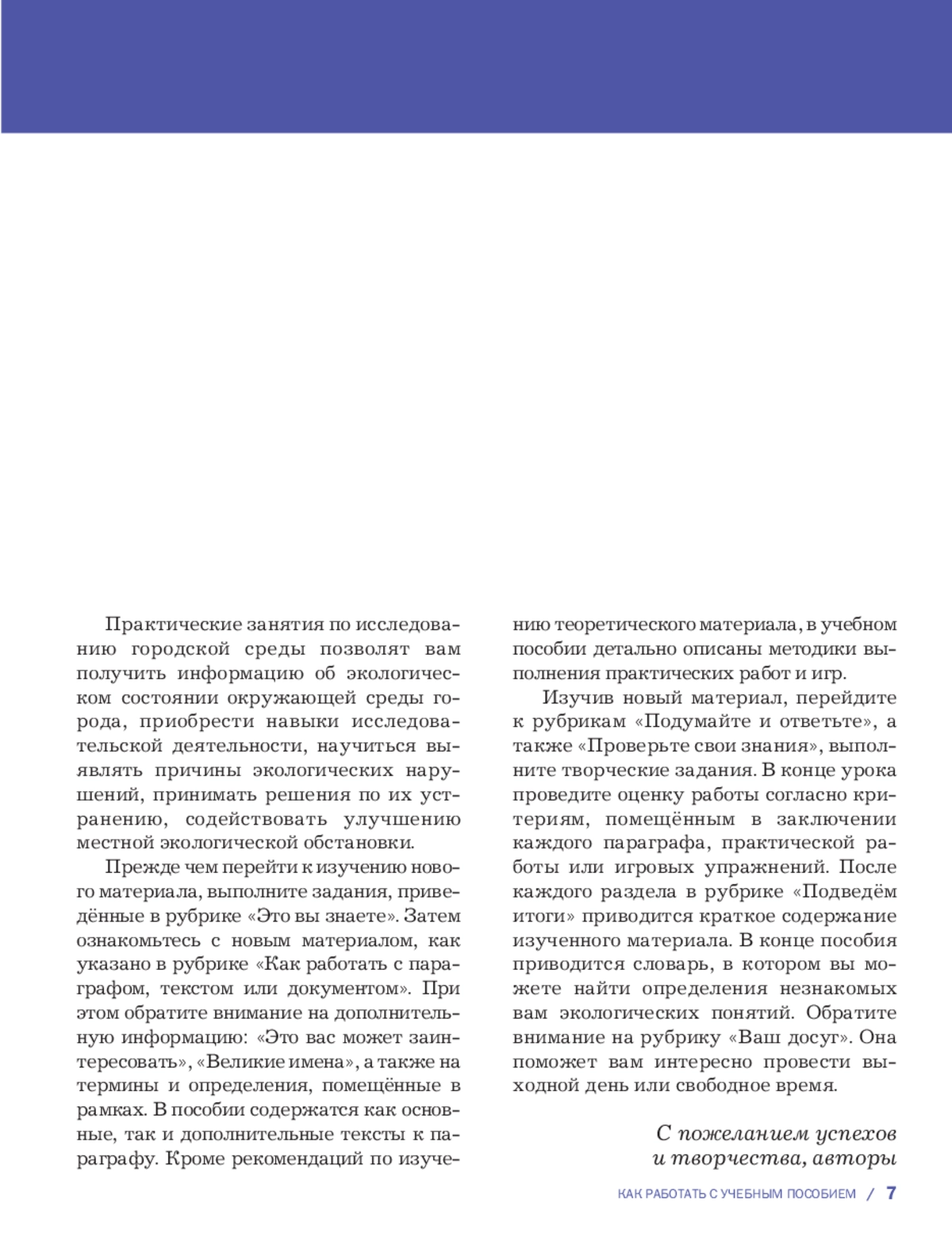 Практические занятия по исследованию городской среды позволят вам получить информацию об экологическом состоянии окружающей среды города, приобрести навыки исследовательской деятельности, научиться выявлять причины экологических нарушений, принимать решения по их устранению, содействовать улучшению местной экологической обстановки.

Прежде чем перейти к изучению нового материала, выполните задания, приведённые в рубрике «Это вы знаете». Затем ознакомьтесь с новым материалом, как указано в рубрике «Как работать с параграфом, текстом или документом». При этом обратите внимание на дополнительную информацию: «Это вас может заинтересовать», «Великие имена», а также на термины и определения, помещённые в рамках. В пособии содержатся как основные, так и дополнительные тексты к параграфу. Кроме рекомендаций по изучению теоретического материала, в учебном пособии детально описаны методики выполнения практических работ и игр.

Изучив новый материал, перейдите к рубрикам «Подумайте и ответьте», а также «Проверьте свои знания», выполните творческие задания. В конце урока проведите оценку работы согласно критериям, помещённым в заключении каждого параграфа, практической работы или игровых упражнений. После каждого раздела в рубрике «Подведём итоги» приводится краткое содержание изученного материала. В конце пособия приводится словарь, в котором вы можете найти определения незнакомых вам экологических понятий. Обратите внимание на рубрику «Ваш досуг». Она поможет вам интересно провести выходной день или свободное время.

С пожеланием успехов и творчества, авторы

КАК РАБОТАТЬ С УЧЕБНЫМ ПОСОБИЕМ / 7